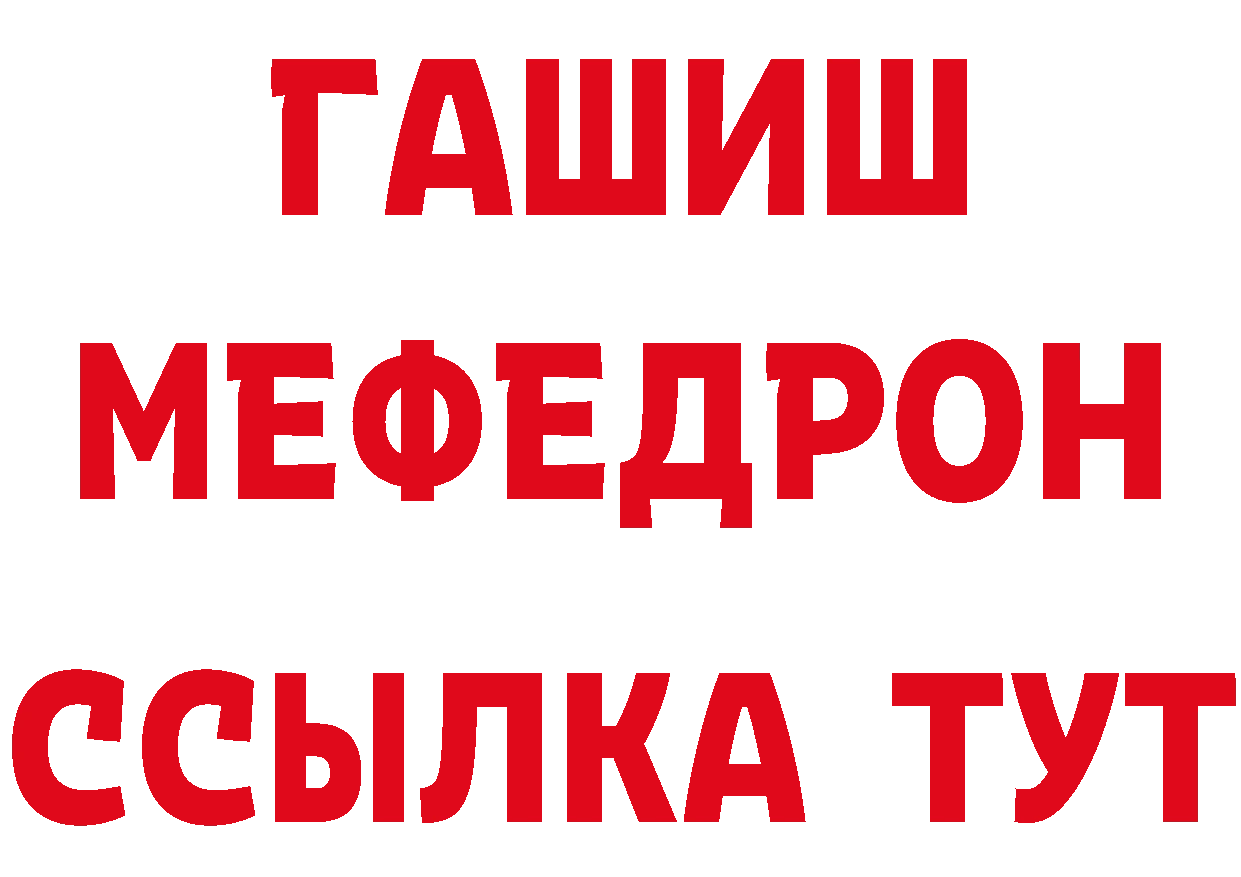 ГАШИШ
МЕФЕДРОН
ССЫЛКА ТУТ